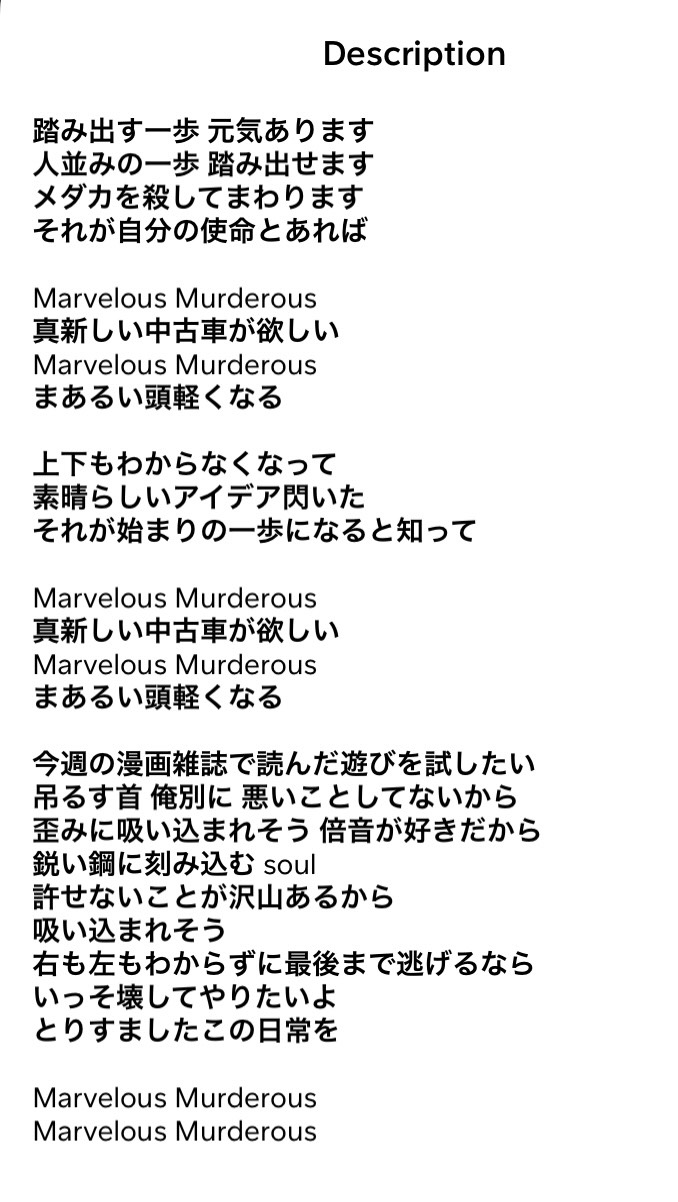 Description

踏み出す一歩 元気あります
人並みの一歩 踏み出せます
メダカを殺してまわります
それが自分の使命とあれば

Marvelous Murderous
真新しい中古車が欲しい
Marvelous Murderous
まあるい頭軽くなる

上下もわからなくなって
素晴らしいアイデア閃いた
それが始まりの一歩になると知って

Marvelous Murderous
真新しい中古車が欲しい
Marvelous Murderous
まあるい頭軽くなる

今週の漫画雑誌で読んだ遊びを試したい
吊るす首 俺別に 悪いことしてないから
歪みに吸い込まれそう 倍音が好きだから
鋭い鋼に刻み込む soul
許せないことが沢山あるから
吸い込まれそう
右も左もわからずに最後まで逃げるなら
いっそ壊してやりたいよ
とりすましたこの日常を

Marvelous Murderous
Marvelous Murderous